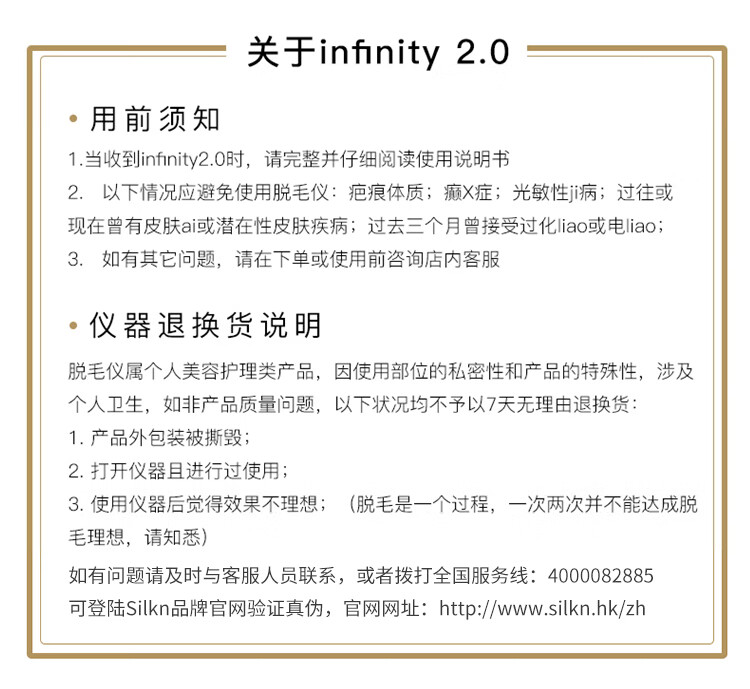 关于infinity 2.0

• 用前须知

1.当收到infinity2.0时，请完整并仔细阅读使用说明书

2. 以下情况应避免使用脱毛仪：疤痕体质；癫X症；光敏性ji病；过往或现在曾有皮肤ai或潜在性皮肤疾病；过去三个月曾接受过化liao或电liao；

3. 如有其它问题，请在下单或使用前咨询店内客服

• 仪器退换货说明

脱毛仪属个人美容护理类产品，因使用部位的私密性和产品的特殊性，涉及个人卫生，如非产品质量问题，以下状况均不予以7天无理由退换货：

1. 产品外包装被撕毁；

2. 打开仪器且进行过使用；

3. 使用仪器后觉得效果不理想；（脱毛是一个过程，一次两次并不能达成脱毛理想，请知悉）

如有问题请及时与客服人员联系，或者拨打全国服务线：4000082885

可登陆Silkn品牌官网验证真伪，官网网址：http://www.silkn.hk/zh